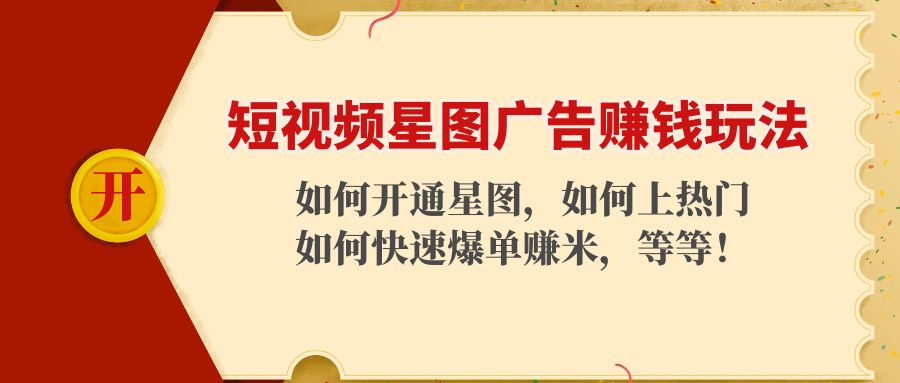 开

短视频星图广告赚钱玩法

如何开通星图，如何上热门
如何快速爆单赚米，等等！